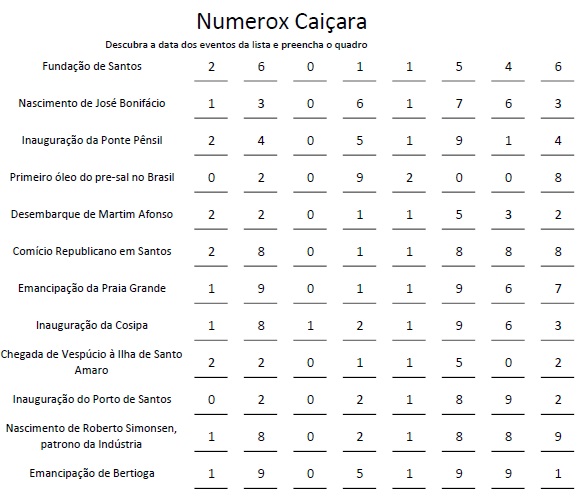 Numerox Caiçara

Descubra a data dos eventos da lista e preencha o quadro

| | | | | | | | | |
|---|---|---|---|---|---|---|---|---|
| Fundação de Santos | 2 | 6 | 0 | 1 | 1 | 5 | 4 | 6 |
| Nascimento de José Bonifácio | 1 | 3 | 0 | 6 | 1 | 7 | 6 | 3 |
| Inauguração da Ponte Pênsil | 2 | 4 | 0 | 5 | 1 | 9 | 1 | 4 |
| Primeiro óleo do pre-sal no Brasil | 0 | 2 | 0 | 9 | 2 | 0 | 0 | 8 |
| Desembarque de Martim Afonso | 2 | 2 | 0 | 1 | 1 | 5 | 3 | 2 |
| Comício Republicano em Santos | 2 | 8 | 0 | 1 | 1 | 8 | 8 | 8 |
| Emancipação da Praia Grande | 1 | 9 | 0 | 1 | 1 | 9 | 6 | 7 |
| Inauguração da Cosipa | 1 | 8 | 1 | 2 | 1 | 9 | 6 | 3 |
| Chegada de Vespúcio à Ilha de Santo Amaro | 2 | 2 | 0 | 1 | 1 | 5 | 0 | 2 |
| Inauguração do Porto de Santos | 0 | 2 | 0 | 2 | 1 | 8 | 9 | 2 |
| Nascimento de Roberto Simonsen, patrono da Indústria | 1 | 8 | 0 | 2 | 1 | 8 | 8 | 9 |
| Emancipação de Bertioga | 1 | 9 | 0 | 5 | 1 | 9 | 9 | 1 |